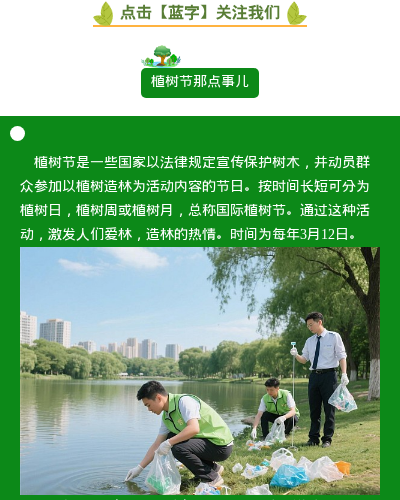 点击【蓝字】关注我们

植树节那点事儿

植树节是一些国家以法律规定宣传保护树木，并动员群众参加以植树造林为活动内容的节日。按时间长短可分为植树日，植树周或植树月，总称国际植树节。通过这种活动，激发人们爱林，造林的热情。时间为每年3月12日。